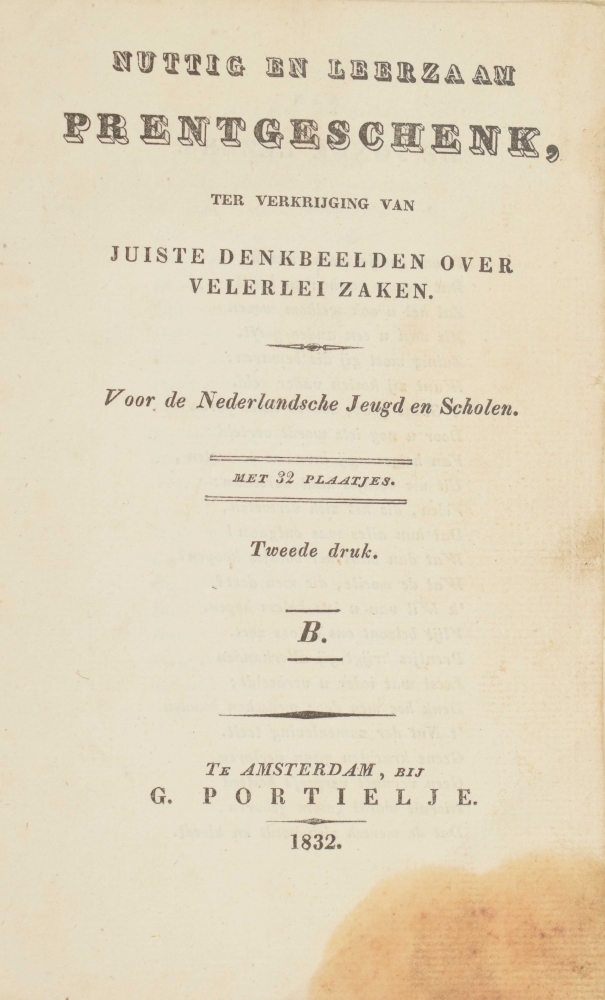 NUTTIG EN LEERZAAM

PRENTGESCHENK,

TER VERKRIJGING VAN

JUISTE DENKBEELDEN OVER VELERLEI ZAKEN.

Voor de Nederlandsche Jeugd en Scholen.

MET 32 PLAATJES.

Tweede druk.

B.

TE AMSTERDAM, BIJ
G. PORTIELJE.

1832.